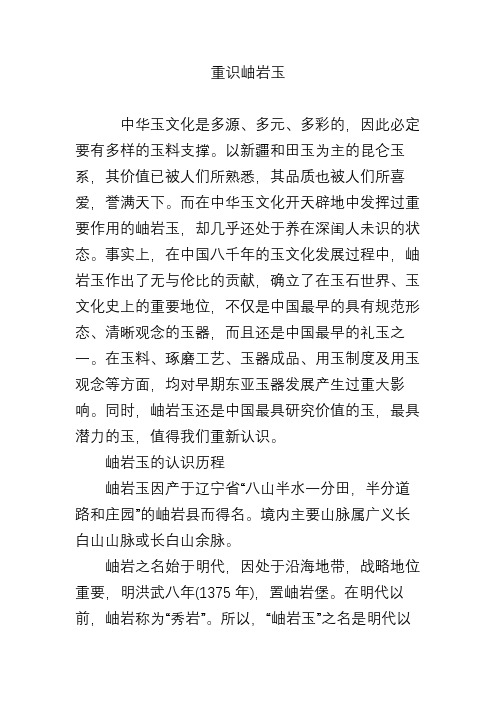 重识岫岩玉

中华玉文化是多源、多元、多彩的，因此必定要有多样的玉料支撑。以新疆和田玉为主的昆仑玉系，其价值已被人们所熟悉，其品质也被人们所喜爱，誉满天下。而在中华玉文化开天辟地中发挥过重要作用的岫岩玉，却几乎还处于养在深闺人未识的状态。事实上，在中国八千年的玉文化发展过程中，岫岩玉作出了无与伦比的贡献，确立了在玉石世界、玉文化史上的重要地位，不仅是中国最早的具有规范形态、清晰观念的玉器，而且还是中国最早的礼玉之一。在玉料、琢磨工艺、玉器成品、用玉制度及用玉观念等方面，均对早期东亚玉器发展产生过重大影响。同时，岫岩玉还是中国最具研究价值的玉，最具潜力的玉，值得我们重新认识。

岫岩玉的认识历程

岫岩玉因产于辽宁省“八山半水一分田，半分道路和庄园”的岫岩县而得名。境内主要山脉属广义长白山山脉或长白山余脉。

岫岩之名始于明代，因处于沿海地带，战略地位重要，明洪武八年(1375 年)，置岫岩堡。在明代以前，岫岩称为“秀岩”。所以，“岫岩玉”之名是明代以